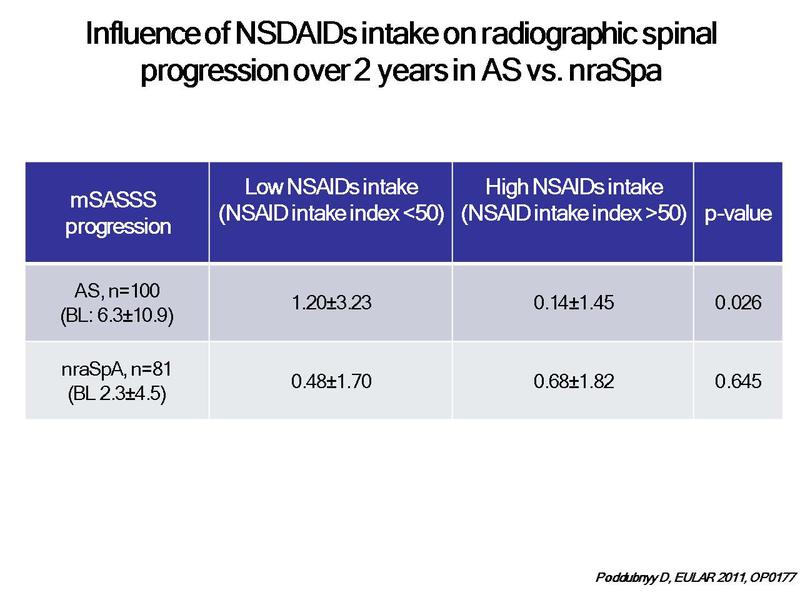 Influence of NSDAIDs intake on radiographic spinal progression over 2 years in AS vs. nraSpa

| mSASSS progression | Low NSAIDs intake (NSAID intake index <50) | High NSAIDs intake (NSAID intake index >50) | p-value |
|---|---|---|---|
| AS, n=100 (BL: 6.3±10.9) | 1.20±3.23 | 0.14±1.45 | 0.026 |
| nraSpA, n=81 (BL 2.3±4.5) | 0.48±1.70 | 0.68±1.82 | 0.645 |

Poddubnyy D, EULAR 2011, OP0177